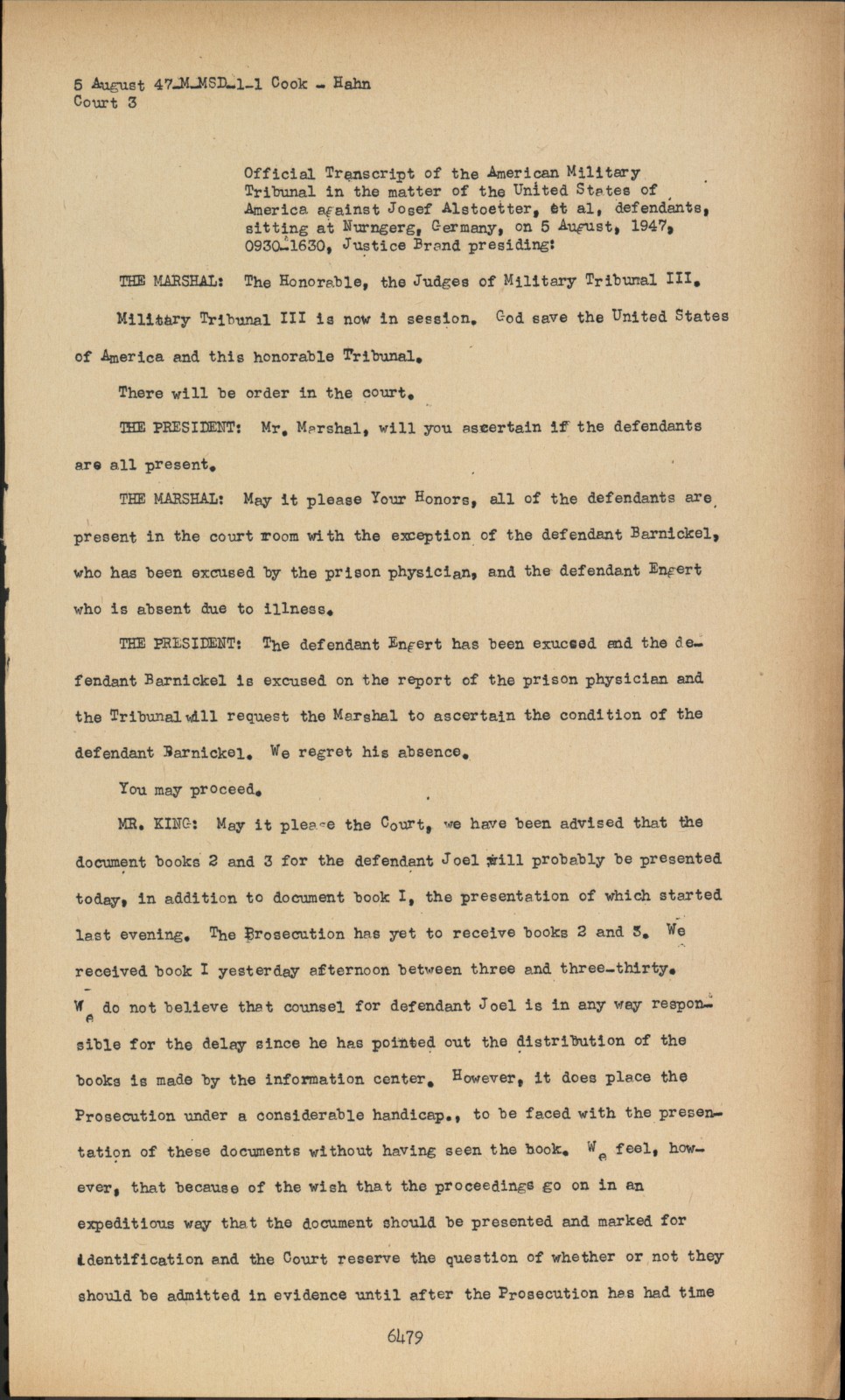 5 August 47-M-MSD-1-1 Cook - Hahn
Court 3

Official Transcript of the American Military Tribunal in the matter of the United States of America against Josef Alstoetter, et al, defendants, sitting at Nurngerg, Germany, on 5 August, 1947, 0930-1630, Justice Brand presiding:

THE MARSHAL: The Honorable, the Judges of Military Tribunal III. Military Tribunal III is now in session. God save the United States of America and this honorable Tribunal.

There will be order in the court.

THE PRESIDENT: Mr. Marshal, will you ascertain if the defendants are all present.

THE MARSHAL: May it please Your Honors, all of the defendants are present in the court room with the exception of the defendant Barnickel, who has been excused by the prison physician, and the defendant Engert who is absent due to illness.

THE PRESIDENT: The defendant Engert has been exucsed and the defendant Barnickel is excused on the report of the prison physician and the Tribunal will request the Marshal to ascertain the condition of the defendant Barnickel. We regret his absence.

You may proceed.

MR. KING: May it please the Court, we have been advised that the document books 2 and 3 for the defendant Joel will probably be presented today, in addition to document book I, the presentation of which started last evening. The Prosecution has yet to receive books 2 and 3. We received book I yesterday afternoon between three and three-thirty. We do not believe that counsel for defendant Joel is in any way responsible for the delay since he has pointed out the distribution of the books is made by the information center. However, it does place the Prosecution under a considerable handicap., to be faced with the presentation of these documents without having seen the book. We feel, however, that because of the wish that the proceedings go on in an expeditious way that the document should be presented and marked for identification and the Court reserve the question of whether or not they should be admitted in evidence until after the Prosecution has had time

6479